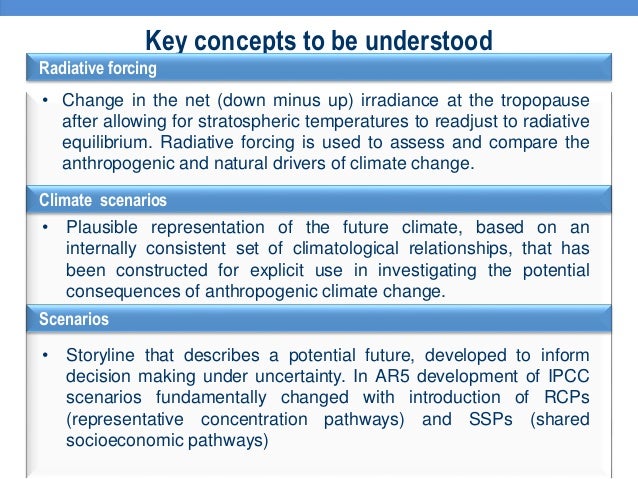 Key concepts to be understood

Radiative forcing

• Change in the net (down minus up) irradiance at the tropopause after allowing for stratospheric temperatures to readjust to radiative equilibrium. Radiative forcing is used to assess and compare the anthropogenic and natural drivers of climate change.

Climate scenarios

• Plausible representation of the future climate, based on an internally consistent set of climatological relationships, that has been constructed for explicit use in investigating the potential consequences of anthropogenic climate change.

Scenarios

• Storyline that describes a potential future, developed to inform decision making under uncertainty. In AR5 development of IPCC scenarios fundamentally changed with introduction of RCPs (representative concentration pathways) and SSPs (shared socioeconomic pathways)